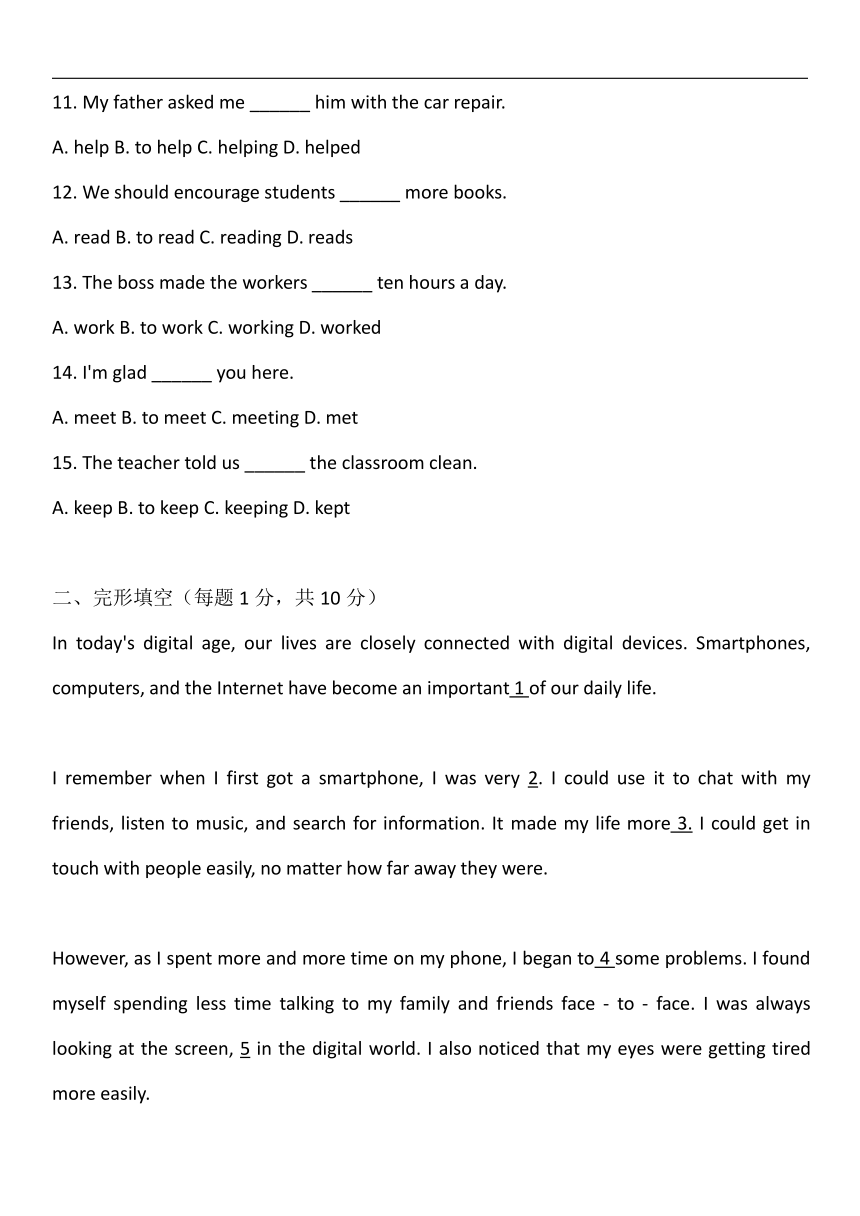 11. My father asked me ______ him with the car repair.

A. help B. to help C. helping D. helped

12. We should encourage students ______ more books.

A. read B. to read C. reading D. reads

13. The boss made the workers ______ ten hours a day.

A. work B. to work C. working D. worked

14. I'm glad ______ you here.

A. meet B. to meet C. meeting D. met

15. The teacher told us ______ the classroom clean.

A. keep B. to keep C. keeping D. kept

二、完形填空（每题 1 分，共 10 分）

In today's digital age, our lives are closely connected with digital devices. Smartphones, computers, and the Internet have become an important 1 of our daily life.

I remember when I first got a smartphone, I was very 2. I could use it to chat with my friends, listen to music, and search for information. It made my life more 3. I could get in touch with people easily, no matter how far away they were.

However, as I spent more and more time on my phone, I began to 4 some problems. I found myself spending less time talking to my family and friends face - to - face. I was always looking at the screen, 5 in the digital world. I also noticed that my eyes were getting tired more easily.